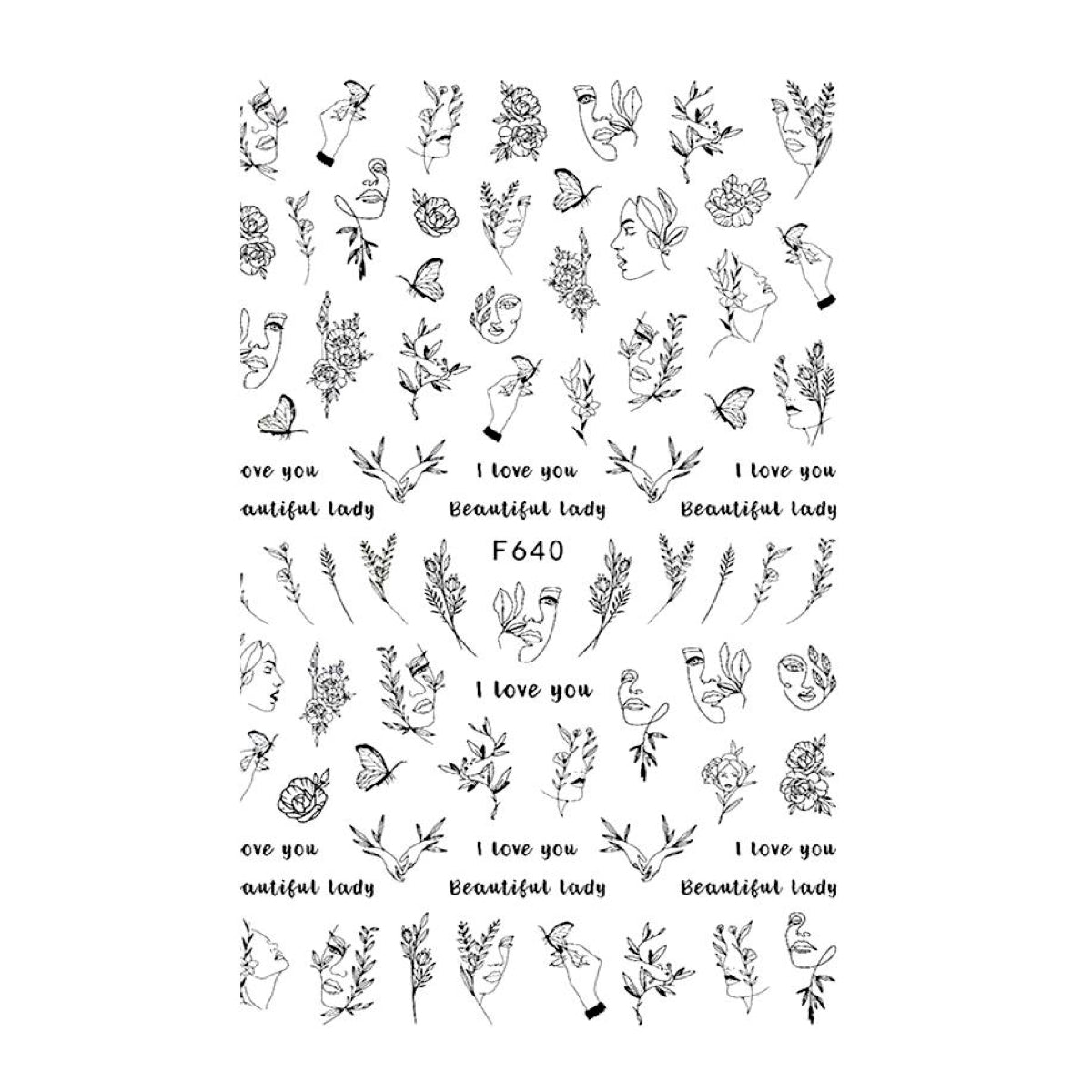 ove you I love you I love you
autiful lady Beautiful lady Beautiful lady

F640

I love you

ove you I love you I love you
autiful lady Beautiful lady Beautiful lady